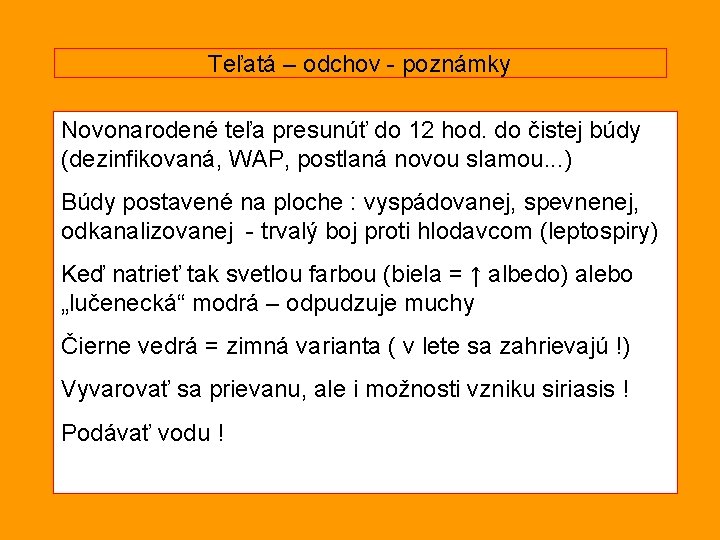 Teľatá – odchov - poznámky

Novonarodené teľa presunúť do 12 hod. do čistej búdy (dezinfikovaná, WAP, postlaná novou slamou...)

Búdy postavené na ploche : vyspádovanej, spevnenej, odkanalizovanej - trvalý boj proti hlodavcom (leptospiry)

Keď natrieť tak svetlou farbou (biela = ↑ albedo) alebo „lučenecká“ modrá – odpudzuje muchy

Čierne vedrá = zimná varianta ( v lete sa zahrievajú !)

Vyvarovať sa prievanu, ale i možnosti vzniku siriasis !

Podávať vodu !